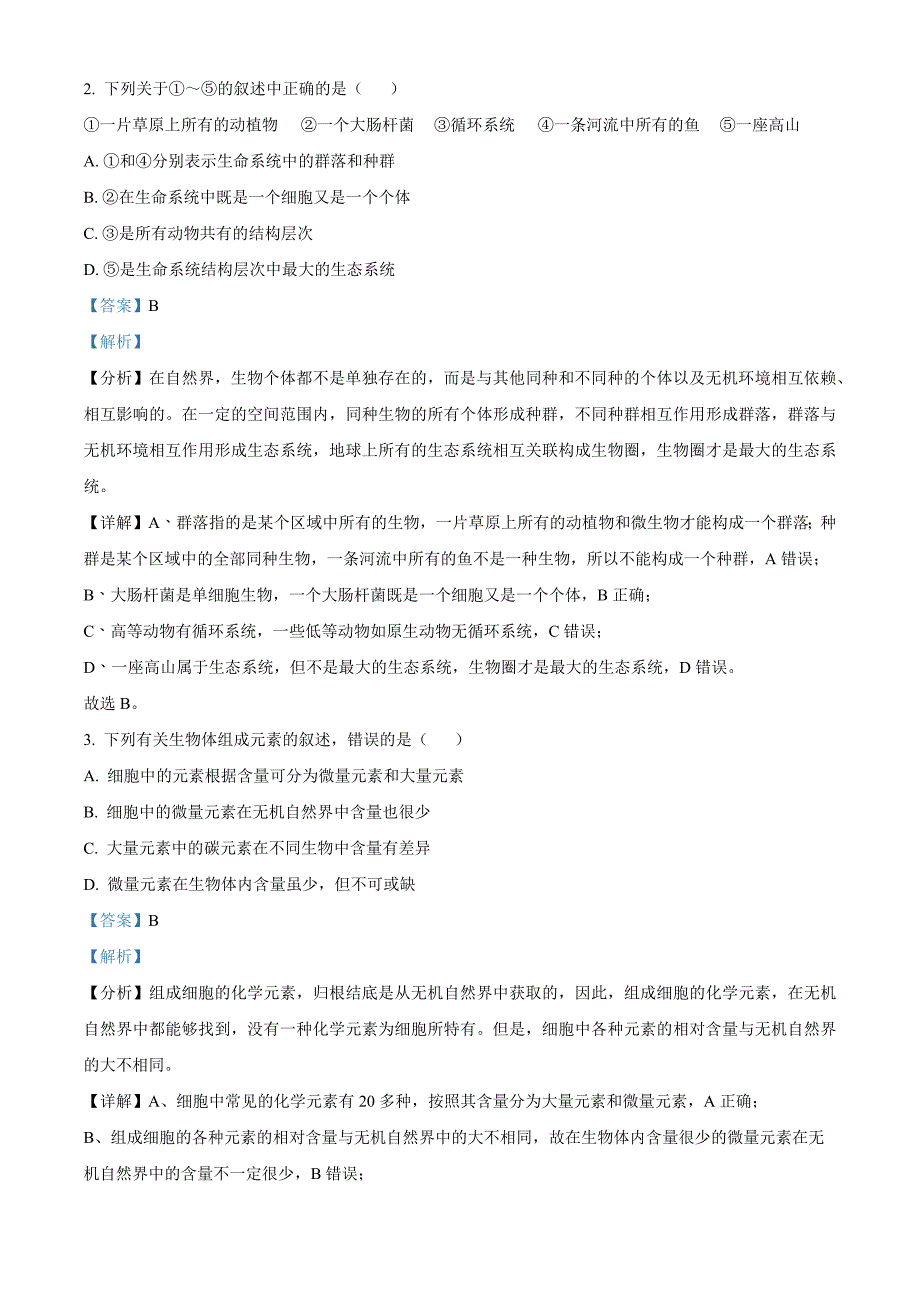 2. 下列关于①～⑤的叙述中正确的是（　　）

①一片草原上所有的动植物　②一个大肠杆菌　③循环系统　④一条河流中所有的鱼　⑤一座高山

A. ①和④分别表示生命系统中的群落和种群

B. ②在生命系统中既是一个细胞又是一个个体

C. ③是所有动物共有的结构层次

D. ⑤是生命系统结构层次中最大的生态系统

【答案】B

【解析】

【分析】在自然界，生物个体都不是单独存在的，而是与其他同种和不同种的个体以及无机环境相互依赖、相互影响的。在一定的空间范围内，同种生物的所有个体形成种群，不同种群相互作用形成群落，群落与无机环境相互作用形成生态系统，地球上所有的生态系统相互关联构成生物圈，生物圈才是最大的生态系统。

【详解】A、群落指的是某个区域中所有的生物，一片草原上所有的动植物和微生物才能构成一个群落；种群是某个区域中的全部同种生物，一条河流中所有的鱼不是一种生物，所以不能构成一个种群，A 错误；

B、大肠杆菌是单细胞生物，一个大肠杆菌既是一个细胞又是一个个体，B 正确；

C、高等动物有循环系统，一些低等动物如原生动物无循环系统，C 错误；

D、一座高山属于生态系统，但不是最大的生态系统，生物圈才是最大的生态系统，D 错误。

故选 B。

3. 下列有关生物体组成元素的叙述，错误的是（　　）

A. 细胞中的元素根据含量可分为微量元素和大量元素

B. 细胞中的微量元素在无机自然界中含量也很少

C. 大量元素中的碳元素在不同生物中含量有差异

D. 微量元素在生物体内含量虽少，但不可或缺

【答案】B

【解析】

【分析】组成细胞的化学元素，归根结底是从无机自然界中获取的，因此，组成细胞的化学元素，在无机自然界中都能够找到，没有一种化学元素为细胞所特有。但是，细胞中各种元素的相对含量与无机自然界的大不相同。

【详解】A、细胞中常见的化学元素有 20 多种，按照其含量分为大量元素和微量元素，A 正确；

B、组成细胞的各种元素的相对含量与无机自然界中的大不相同，故在生物体内含量很少的微量元素在无机自然界中的含量不一定很少，B 错误；